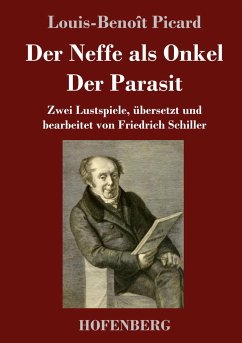 Louis-Benoît Picard

Der Neffe als Onkel
Der Parasit

Zwei Lustspiele, übersetzt und bearbeitet von Friedrich Schiller

HOFENBERG